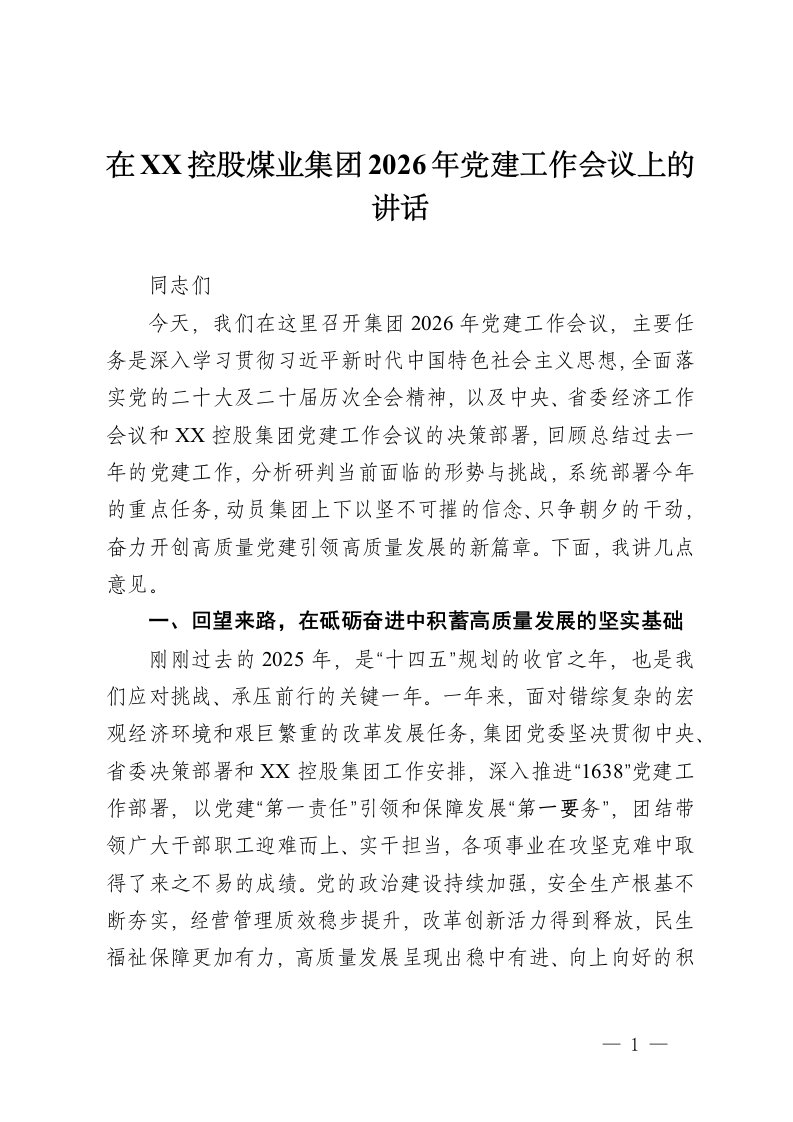 在XX控股煤业集团2026年党建工作会议上的讲话

同志们

今天，我们在这里召开集团2026年党建工作会议，主要任务是深入学习贯彻习近平新时代中国特色社会主义思想，全面落实党的二十大及二十届历次全会精神，以及中央、省委经济工作会议和XX控股集团党建工作会议的决策部署，回顾总结过去一年的党建工作，分析研判当前面临的形势与挑战，系统部署今年的重点任务，动员集团上下以坚不可摧的信念、只争朝夕的干劲，奋力开创高质量党建引领高质量发展的新篇章。下面，我讲几点意见。

一、回望来路，在砥砺奋进中积蓄高质量发展的坚实基础

刚刚过去的2025年，是“十四五”规划的收官之年，也是我们应对挑战、承压前行的关键一年。一年来，面对错综复杂的宏观经济环境和艰巨繁重的改革发展任务，集团党委坚决贯彻中央、省委决策部署和XX控股集团工作安排，深入推进“1638”党建工作部署，以党建“第一责任”引领和保障发展“第一要务”，团结带领广大干部职工迎难而上、实干担当，各项事业在攻坚克难中取得了来之不易的成绩。党的政治建设持续加强，安全生产根基不断夯实，经营管理质效稳步提升，改革创新活力得到释放，民生福祉保障更加有力，高质量发展呈现出稳中有进、向上向好的积

— 1 —